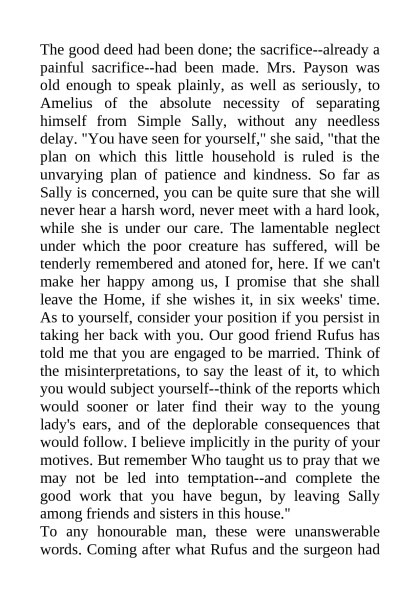 The good deed had been done; the sacrifice--already a painful sacrifice--had been made. Mrs. Payson was old enough to speak plainly, as well as seriously, to Amelius of the absolute necessity of separating himself from Simple Sally, without any needless delay. "You have seen for yourself," she said, "that the plan on which this little household is ruled is the unvarying plan of patience and kindness. So far as Sally is concerned, you can be quite sure that she will never hear a harsh word, never meet with a hard look, while she is under our care. The lamentable neglect under which the poor creature has suffered, will be tenderly remembered and atoned for, here. If we can't make her happy among us, I promise that she shall leave the Home, if she wishes it, in six weeks' time. As to yourself, consider your position if you persist in taking her back with you. Our good friend Rufus has told me that you are engaged to be married. Think of the misinterpretations, to say the least of it, to which you would subject yourself--think of the reports which would sooner or later find their way to the young lady's ears, and of the deplorable consequences that would follow. I believe implicitly in the purity of your motives. But remember Who taught us to pray that we may not be led into temptation--and complete the good work that you have begun, by leaving Sally among friends and sisters in this house."
To any honourable man, these were unanswerable words. Coming after what Rufus and the surgeon had